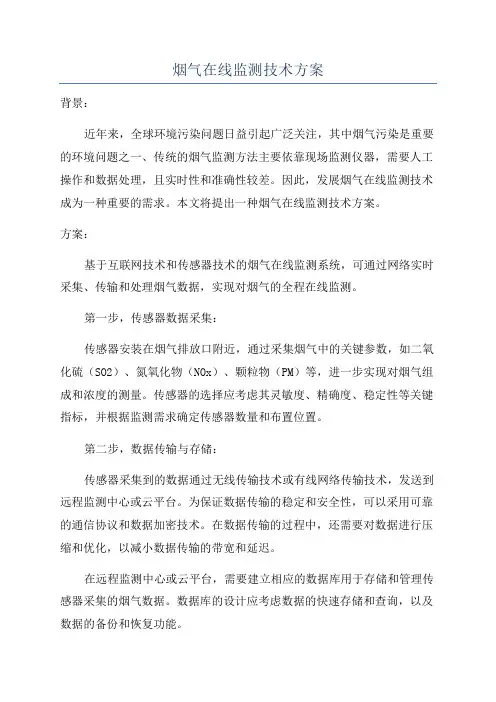 烟气在线监测技术方案

背景：

近年来，全球环境污染问题日益引起广泛关注，其中烟气污染是重要的环境问题之一、传统的烟气监测方法主要依靠现场监测仪器，需要人工操作和数据处理，且实时性和准确性较差。因此，发展烟气在线监测技术成为一种重要的需求。本文将提出一种烟气在线监测技术方案。

方案：

基于互联网技术和传感器技术的烟气在线监测系统，可通过网络实时采集、传输和处理烟气数据，实现对烟气的全程在线监测。

第一步，传感器数据采集：

传感器安装在烟气排放口附近，通过采集烟气中的关键参数，如二氧化硫（SO2）、氮氧化物（NOx）、颗粒物（PM）等，进一步实现对烟气组成和浓度的测量。传感器的选择应考虑其灵敏度、精确度、稳定性等关键指标，并根据监测需求确定传感器数量和布置位置。

第二步，数据传输与存储：

传感器采集到的数据通过无线传输技术或有线网络传输技术，发送到远程监测中心或云平台。为保证数据传输的稳定和安全性，可以采用可靠的通信协议和数据加密技术。在数据传输的过程中，还需要对数据进行压缩和优化，以减小数据传输的带宽和延迟。

在远程监测中心或云平台，需要建立相应的数据库用于存储和管理传感器采集的烟气数据。数据库的设计应考虑数据的快速存储和查询，以及数据的备份和恢复功能。